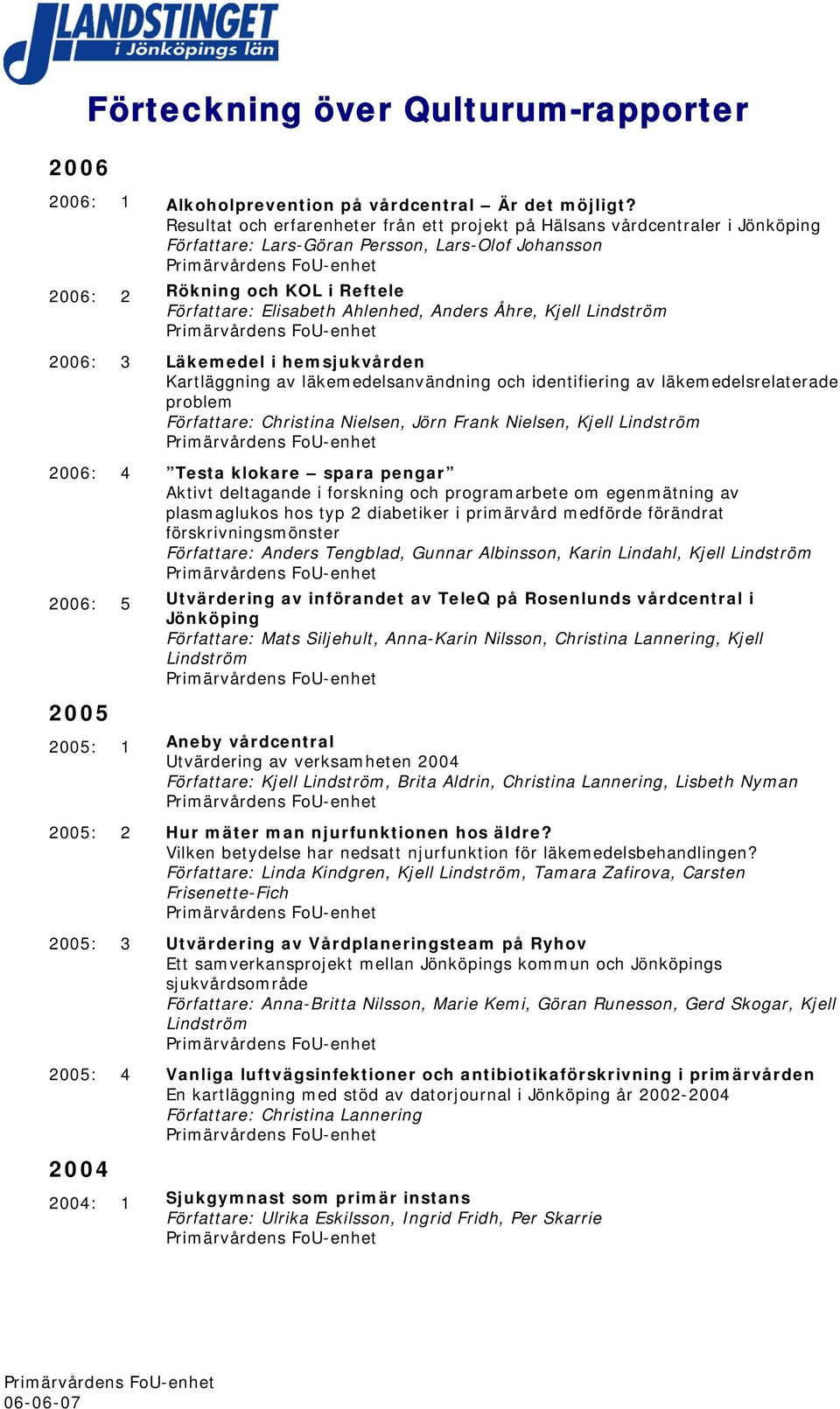 LANDSTINGET i Jönköpings län

Förteckning över Qulturum-rapporter

2006

2006: 1 Alkoholprevention på vårdcentral – Är det möjligt?
Resultat och erfarenheter från ett projekt på Hälsans vårdcentraler i Jönköping
Författare: Lars-Göran Persson, Lars-Olof Johansson
Primärvårdens FoU-enhet

2006: 2 Rökning och KOL i Reftele
Författare: Elisabeth Ahlenhed, Anders Åhre, Kjell Lindström
Primärvårdens FoU-enhet

2006: 3 Läkemedel i hemsjukvården
Kartläggning av läkemedelsanvändning och identifiering av läkemedelsrelaterade problem
Författare: Christina Nielsen, Jörn Frank Nielsen, Kjell Lindström
Primärvårdens FoU-enhet

2006: 4 ”Testa klokare – spara pengar”
Aktivt deltagande i forskning och programarbete om egenmätning av plasmaglukos hos typ 2 diabetiker i primärvård medförde förändrat förskrivningsmönster
Författare: Anders Tengblad, Gunnar Albinsson, Karin Lindahl, Kjell Lindström
Primärvårdens FoU-enhet

2006: 5 Utvärdering av införandet av TeleQ på Rosenlunds vårdcentral i Jönköping
Författare: Mats Siljehult, Anna-Karin Nilsson, Christina Lannering, Kjell Lindström
Primärvårdens FoU-enhet

2005

2005: 1 Aneby vårdcentral
Utvärdering av verksamheten 2004
Författare: Kjell Lindström, Brita Aldrin, Christina Lannering, Lisbeth Nyman
Primärvårdens FoU-enhet

2005: 2 Hur mäter man njurfunktionen hos äldre?
Vilken betydelse har nedsatt njurfunktion för läkemedelsbehandlingen?
Författare: Linda Kindgren, Kjell Lindström, Tamara Zafirova, Carsten Frisenette-Fich
Primärvårdens FoU-enhet

2005: 3 Utvärdering av Vårdplaneringsteam på Ryhov
Ett samverkansprojekt mellan Jönköpings kommun och Jönköpings sjukvårdsområde
Författare: Anna-Britta Nilsson, Marie Kemi, Göran Runesson, Gerd Skogar, Kjell Lindström
Primärvårdens FoU-enhet

2005: 4 Vanliga luftvägsinfektioner och antibiotikaförskrivning i primärvården
En kartläggning med stöd av datorjournal i Jönköping år 2002-2004
Författare: Christina Lannering
Primärvårdens FoU-enhet

2004

2004: 1 Sjukgymnast som primär instans
Författare: Ulrika Eskilsson, Ingrid Fridh, Per Skarrie
Primärvårdens FoU-enhet

Primärvårdens FoU-enhet
06-06-07